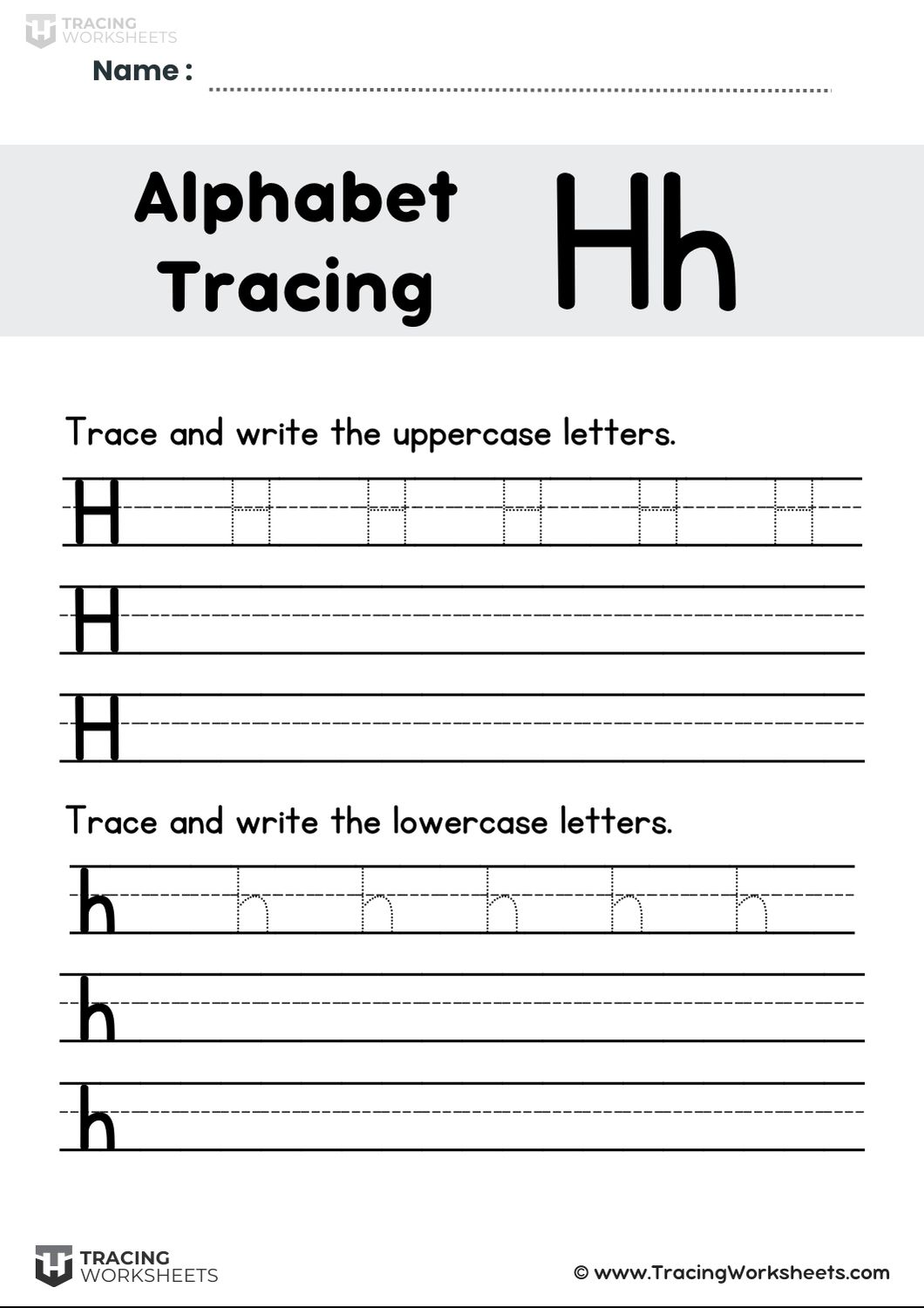 TRACING
WORKSHEETS

Name : ____

Alphabet
Tracing

Hh

Trace and write the uppercase letters.

H H H H H H

H

H

Trace and write the lowercase letters.

h h h h h h

h

h

TRACING
WORKSHEETS

© www.TracingWorksheets.com